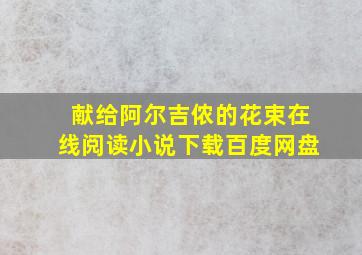 献给阿尔吉侬的花束在线阅读小说下载百度网盘